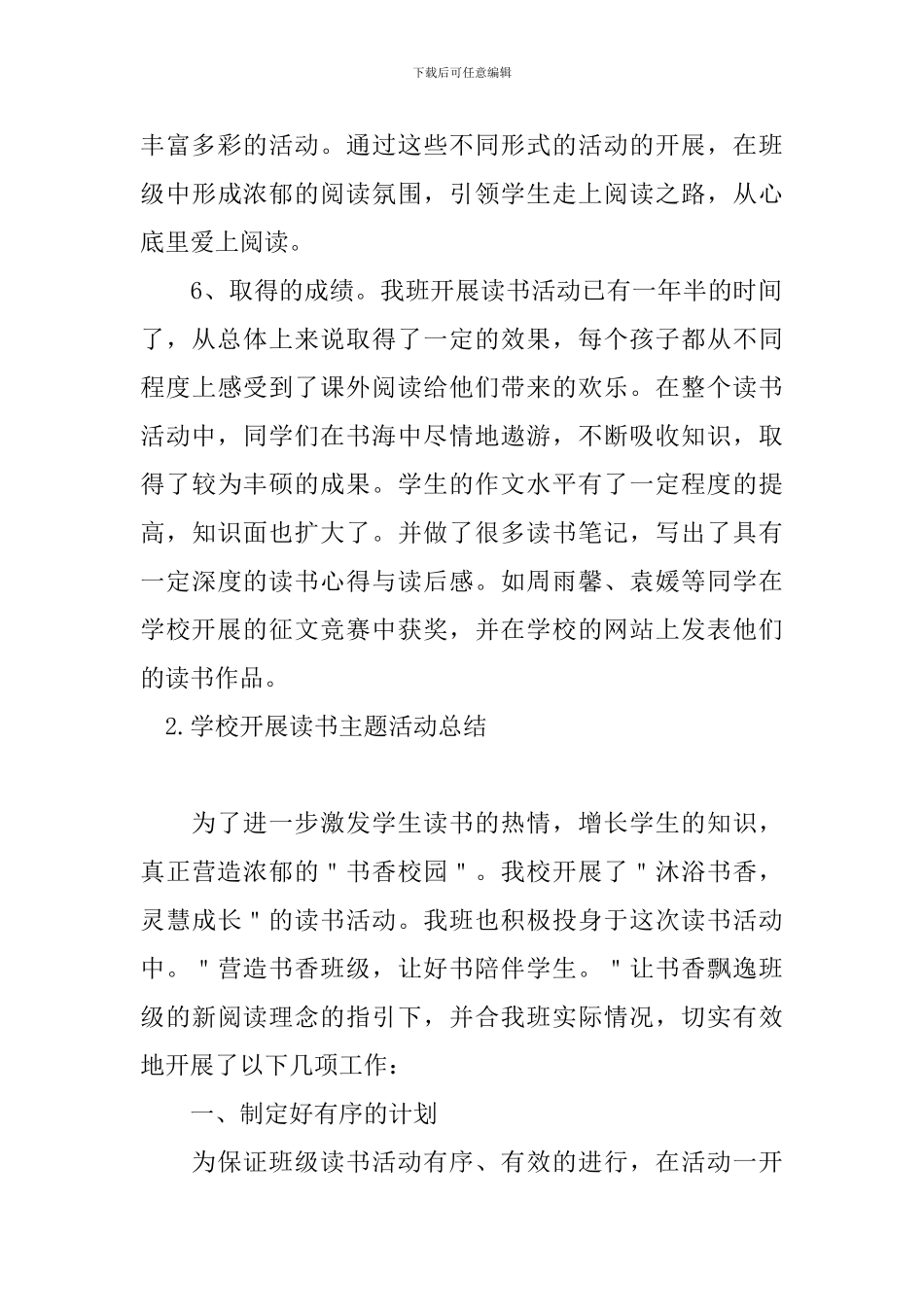 下载后可任意编辑

丰富多彩的活动。通过这些不同形式的活动的开展，在班级中形成浓郁的阅读氛围，引领学生走上阅读之路，从心底里爱上阅读。

6、取得的成绩。我班开展读书活动已有一年半的时间了，从总体上来说取得了一定的效果，每个孩子都从不同程度上感受到了课外阅读给他们带来的欢乐。在整个读书活动中，同学们在书海中尽情地遨游，不断吸收知识，取得了较为丰硕的成果。学生的作文水平有了一定程度的提高，知识面也扩大了。并做了很多读书笔记，写出了具有一定深度的读书心得与读后感。如周雨馨、袁媛等同学在学校开展的征文竞赛中获奖，并在学校的网站上发表他们的读书作品。

2.学校开展读书主题活动总结

为了进一步激发学生读书的热情，增长学生的知识，真正营造浓郁的＂书香校园＂。我校开展了＂沐浴书香，灵慧成长＂的读书活动。我班也积极投身于这次读书活动中。＂营造书香班级，让好书陪伴学生。＂让书香飘逸班级的新阅读理念的指引下，并合我班实际情况，切实有效地开展了以下几项工作：

一、制定好有序的计划

为保证班级读书活动有序、有效的进行，在活动一开